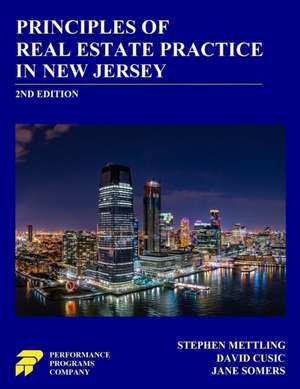 PRINCIPLES OF REAL ESTATE PRACTICE IN NEW JERSEY

2ND EDITION

PERFORMANCE PROGRAMS COMPANY

STEPHEN METTLING
DAVID CUSIC
JANE SOMERS